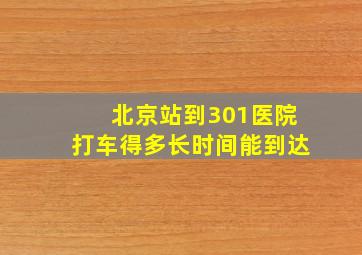 北京站到301医院
打车得多长时间能到达